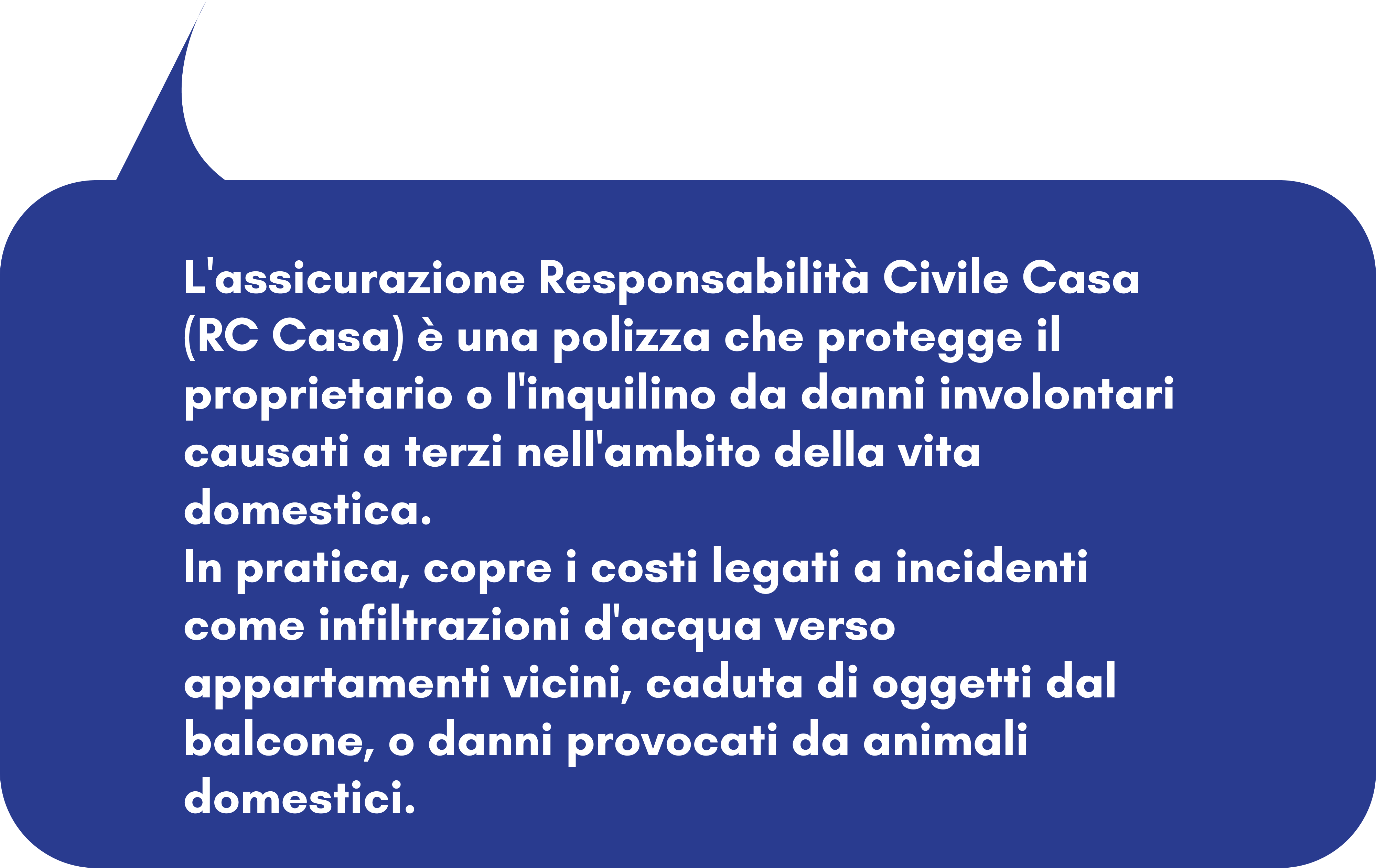 L'assicurazione Responsabilità Civile Casa (RC Casa) è una polizza che protegge il proprietario o l'inquilino da danni involontari causati a terzi nell'ambito della vita domestica.
In pratica, copre i costi legati a incidenti come infiltrazioni d'acqua verso appartamenti vicini, caduta di oggetti dal balcone, o danni provocati da animali domestici.